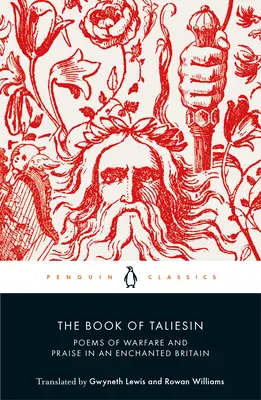 PENGUIN CLASSICS

THE BOOK OF TALIESIN

POEMS OF WARFARE AND PRAISE IN AN ENCHANTED BRITAIN

Translated by Gwyneth Lewis and Rowan Williams